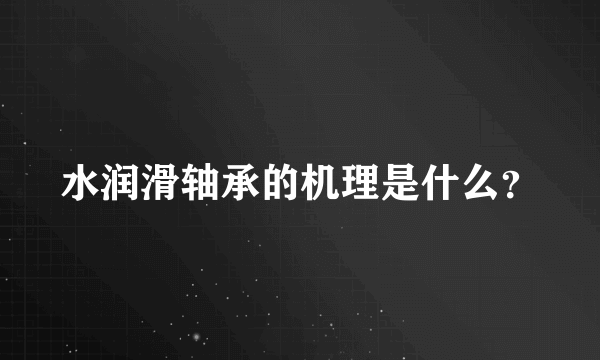 水润滑轴承的机理是什么?